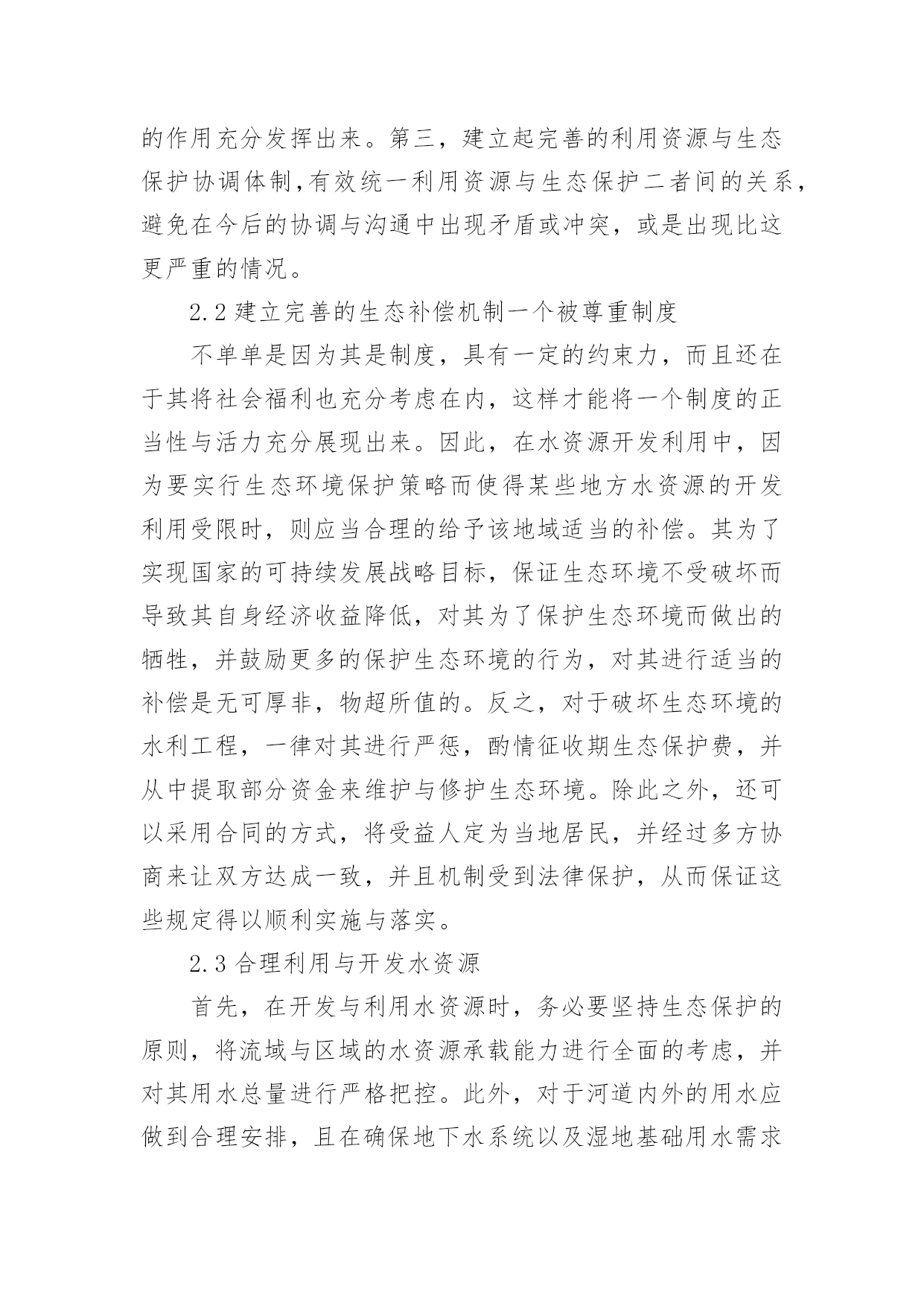 的作用充分发挥出来。第三，建立起完善的利用资源与生态保护协调体制,有效统一利用资源与生态保护二者间的关系，避免在今后的协调与沟通中出现矛盾或冲突，或是出现比这更严重的情况。

2.2 建立完善的生态补偿机制一个被尊重制度

不单单是因为其是制度，具有一定的约束力，而且还在于其将社会福利也充分考虑在内，这样才能将一个制度的正当性与活力充分展现出来。因此，在水资源开发利用中，因为要实行生态环境保护策略而使得某些地方水资源的开发利用受限时，则应当合理的给予该地域适当的补偿。其为了实现国家的可持续发展战略目标，保证生态环境不受破坏而导致其自身经济收益降低，对其为了保护生态环境而做出的牺牲，并鼓励更多的保护生态环境的行为，对其进行适当的补偿是无可厚非，物超所值的。反之，对于破坏生态环境的水利工程，一律对其进行严惩，酌情征收期生态保护费，并从中提取部分资金来维护与修护生态环境。除此之外，还可以采用合同的方式，将受益人定为当地居民，并经过多方协商来让双方达成一致，并且机制受到法律保护，从而保证这些规定得以顺利实施与落实。

2.3 合理利用与开发水资源

首先，在开发与利用水资源时，务必要坚持生态保护的原则，将流域与区域的水资源承载能力进行全面的考虑，并对其用水总量进行严格把控。此外，对于河道内外的用水应做到合理安排，且在确保地下水系统以及湿地基础用水需求